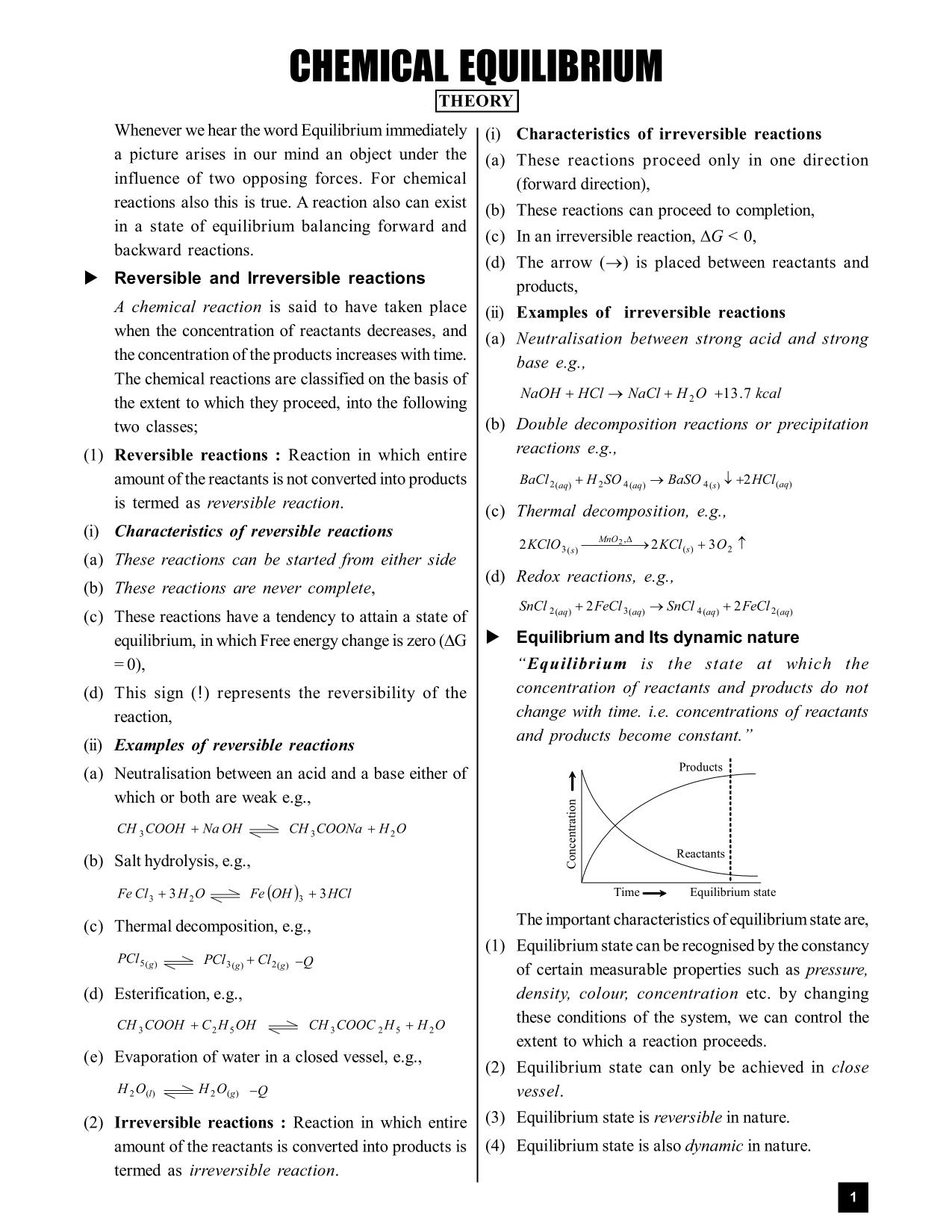 CHEMICAL EQUILIBRIUM

THEORY

Whenever we hear the word Equilibrium immediately a picture arises in our mind an object under the influence of two opposing forces. For chemical reactions also this is true. A reaction also can exist in a state of equilibrium balancing forward and backward reactions.

▶ Reversible and Irreversible reactions

A chemical reaction is said to have taken place when the concentration of reactants decreases, and the concentration of the products increases with time. The chemical reactions are classified on the basis of the extent to which they proceed, into the following two classes;

(1) Reversible reactions : Reaction in which entire amount of the reactants is not converted into products is termed as reversible reaction.

(i) Characteristics of reversible reactions

(a) These reactions can be started from either side

(b) These reactions are never complete,

(c) These reactions have a tendency to attain a state of equilibrium, in which Free energy change is zero ($\Delta G = 0$),

(d) This sign (!) represents the reversibility of the reaction,

(ii) Examples of reversible reactions

(a) Neutralisation between an acid and a base either of which or both are weak e.g.,

$CH_3COOH + NaOH \rightleftharpoons CH_3COONa + H_2O$

(b) Salt hydrolysis, e.g.,

$FeCl_3 + 3H_2O \rightleftharpoons Fe(OH)_3 + 3HCl$

(c) Thermal decomposition, e.g.,

$PCl_{5(g)} \rightleftharpoons PCl_{3(g)} + Cl_{2(g)} - Q$

(d) Esterification, e.g.,

$CH_3COOH + C_2H_5OH \rightleftharpoons CH_3COOC_2H_5 + H_2O$

(e) Evaporation of water in a closed vessel, e.g.,

$H_2O_{(l)} \rightleftharpoons H_2O_{(g)} - Q$

(2) Irreversible reactions : Reaction in which entire amount of the reactants is converted into products is termed as irreversible reaction.

(i) Characteristics of irreversible reactions

(a) These reactions proceed only in one direction (forward direction),

(b) These reactions can proceed to completion,

(c) In an irreversible reaction, $\Delta G < 0$,

(d) The arrow ($\rightarrow$) is placed between reactants and products,

(ii) Examples of irreversible reactions

(a) Neutralisation between strong acid and strong base e.g.,

$NaOH + HCl \rightarrow NaCl + H_2O + 13.7\ kcal$

(b) Double decomposition reactions or precipitation reactions e.g.,

$BaCl_{2(aq)} + H_2SO_{4(aq)} \rightarrow BaSO_{4(s)} \downarrow + 2HCl_{(aq)}$

(c) Thermal decomposition, e.g.,

$2KClO_{3(s)} \xrightarrow{MnO_2, \Delta} 2KCl_{(s)} + 3O_2 \uparrow$

(d) Redox reactions, e.g.,

$SnCl_{2(aq)} + 2FeCl_{3(aq)} \rightarrow SnCl_{4(aq)} + 2FeCl_{2(aq)}$

▶ Equilibrium and Its dynamic nature

"Equilibrium is the state at which the concentration of reactants and products do not change with time. i.e. concentrations of reactants and products become constant."

Products
Concentration
Reactants
Time
Equilibrium state

The important characteristics of equilibrium state are,

(1) Equilibrium state can be recognised by the constancy of certain measurable properties such as pressure, density, colour, concentration etc. by changing these conditions of the system, we can control the extent to which a reaction proceeds.

(2) Equilibrium state can only be achieved in close vessel.

(3) Equilibrium state is reversible in nature.

(4) Equilibrium state is also dynamic in nature.

1